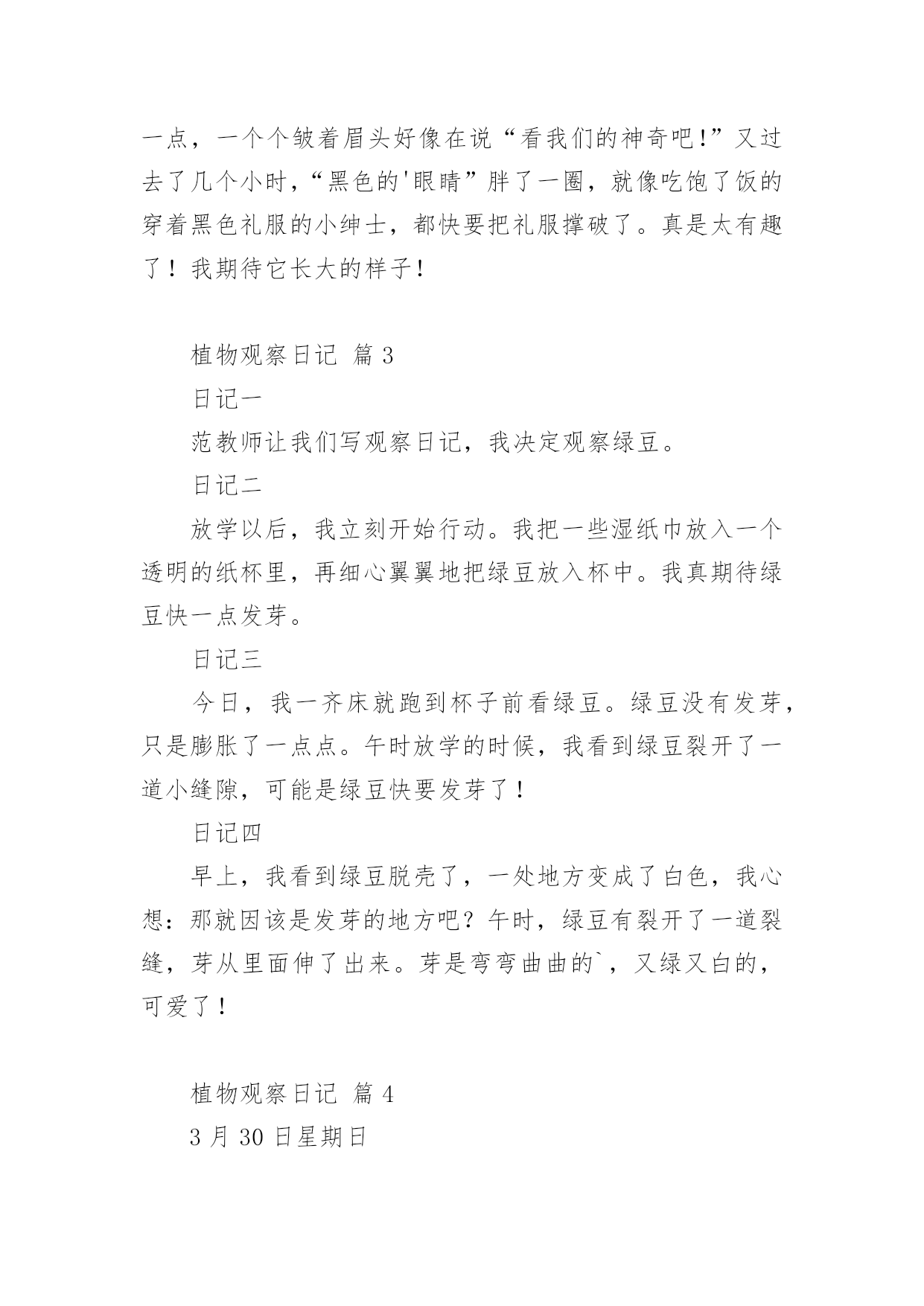 一点，一个个皱着眉头好像在说“看我们的神奇吧!”又过去了几个小时，“黑色的'眼睛”胖了一圈，就像吃饱了饭的穿着黑色礼服的小绅士，都快要把礼服撑破了。真是太有趣了！我期待它长大的样子!

植物观察日记 篇 3

日记一

范教师让我们写观察日记，我决定观察绿豆。

日记二

放学以后，我立刻开始行动。我把一些湿纸巾放入一个透明的纸杯里，再细心翼翼地把绿豆放入杯中。我真期待绿豆快一点发芽。

日记三

今日，我一齐床就跑到杯子前看绿豆。绿豆没有发芽，只是膨胀了一点点。午时放学的时候，我看到绿豆裂开了一道小缝隙，可能是绿豆快要发芽了！

日记四

早上，我看到绿豆脱壳了，一处地方变成了白色，我心想：那就因该是发芽的地方吧？午时，绿豆有裂开了一道裂缝，芽从里面伸了出来。芽是弯弯曲曲的`，又绿又白的，可爱了！

植物观察日记 篇 4

3 月 30 日星期日